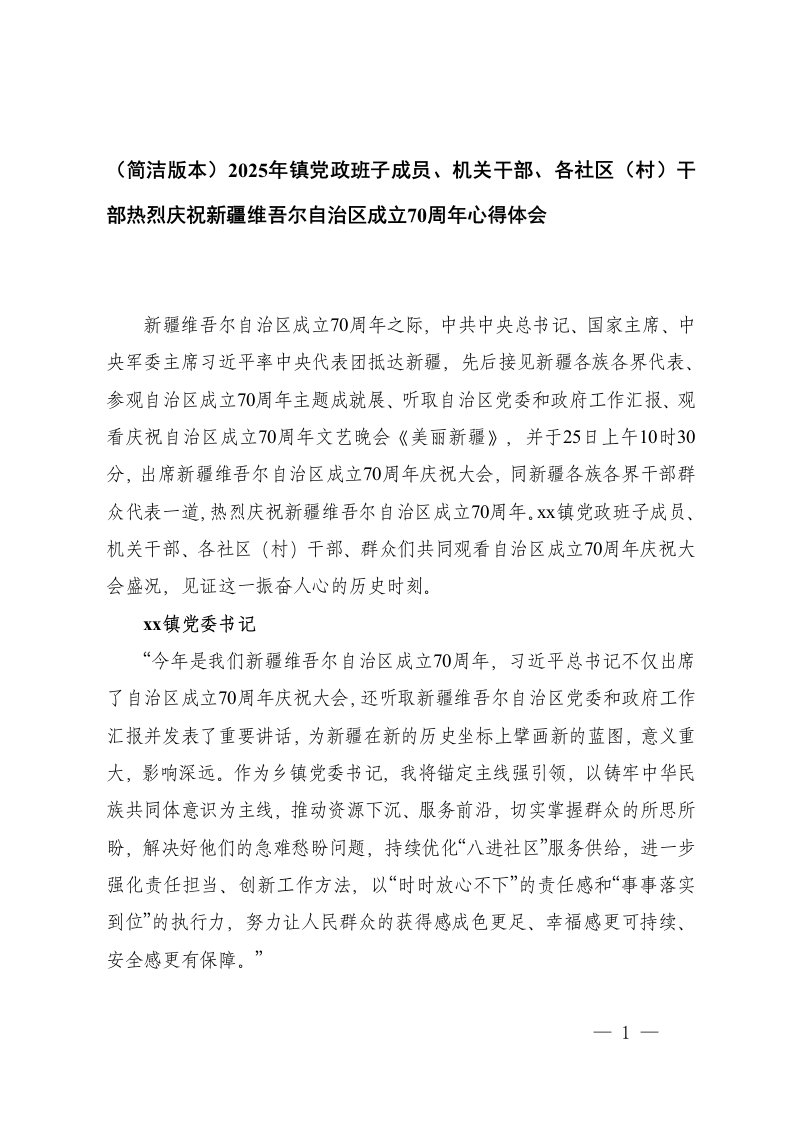 （简洁版本）2025年镇党政班子成员、机关干部、各社区（村）干部热烈庆祝新疆维吾尔自治区成立70周年心得体会

新疆维吾尔自治区成立70周年之际，中共中央总书记、国家主席、中央军委主席习近平率中央代表团抵达新疆，先后接见新疆各族各界代表、参观自治区成立70周年主题成就展、听取自治区党委和政府工作汇报、观看庆祝自治区成立70周年文艺晚会《美丽新疆》，并于25日上午10时30分，出席新疆维吾尔自治区成立70周年庆祝大会，同新疆各族各界干部群众代表一道，热烈庆祝新疆维吾尔自治区成立70周年。xx镇党政班子成员、机关干部、各社区（村）干部、群众们共同观看自治区成立70周年庆祝大会盛况，见证这一振奋人心的历史时刻。

xx镇党委书记

“今年是我们新疆维吾尔自治区成立70周年，习近平总书记不仅出席了自治区成立70周年庆祝大会，还听取新疆维吾尔自治区党委和政府工作汇报并发表了重要讲话，为新疆在新的历史坐标上擘画新的蓝图，意义重大，影响深远。作为乡镇党委书记，我将锚定主线强引领，以铸牢中华民族共同体意识为主线，推动资源下沉、服务前沿，切实掌握群众的所思所盼，解决好他们的急难愁盼问题，持续优化“八进社区”服务供给，进一步强化责任担当、创新工作方法，以“时时放心不下”的责任感和“事事落实到位”的执行力，努力让人民群众的获得感成色更足、幸福感更可持续、安全感更有保障。”

— 1 —